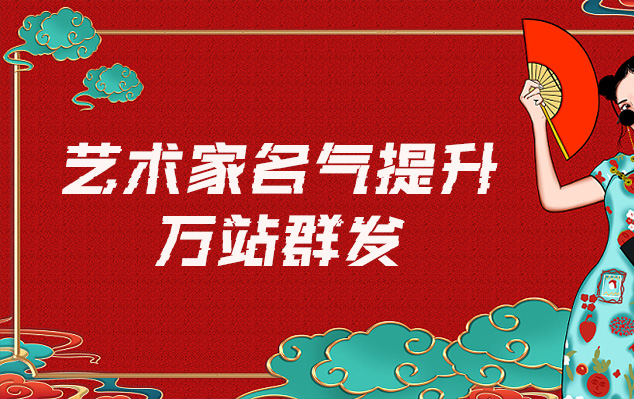 艺术家名气提升
万站群发